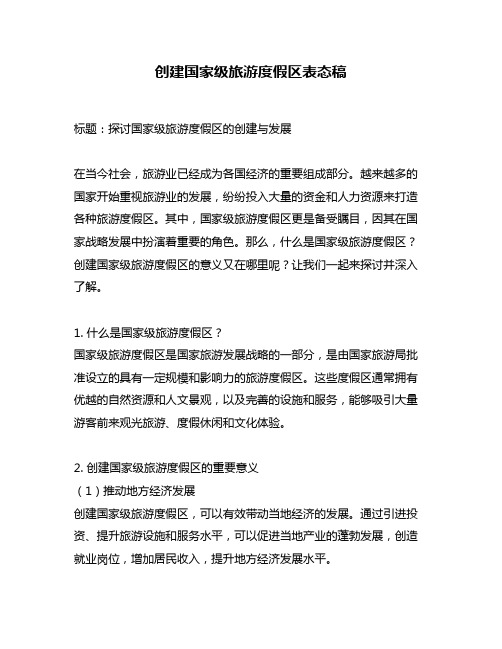 创建国家级旅游度假区表态稿

标题：探讨国家级旅游度假区的创建与发展

在当今社会，旅游业已经成为各国经济的重要组成部分。越来越多的国家开始重视旅游业的发展，纷纷投入大量的资金和人力资源来打造各种旅游度假区。其中，国家级旅游度假区更是备受瞩目，因其在国家战略发展中扮演着重要的角色。那么，什么是国家级旅游度假区？创建国家级旅游度假区的意义又在哪里呢？让我们一起来探讨并深入了解。

1. 什么是国家级旅游度假区？
国家级旅游度假区是国家旅游发展战略的一部分，是由国家旅游局批准设立的具有一定规模和影响力的旅游度假区。这些度假区通常拥有优越的自然资源和人文景观，以及完善的设施和服务，能够吸引大量游客前来观光旅游、度假休闲和文化体验。

2. 创建国家级旅游度假区的重要意义
（1）推动地方经济发展
创建国家级旅游度假区，可以有效带动当地经济的发展。通过引进投资、提升旅游设施和服务水平，可以促进当地产业的蓬勃发展，创造就业岗位，增加居民收入，提升地方经济发展水平。